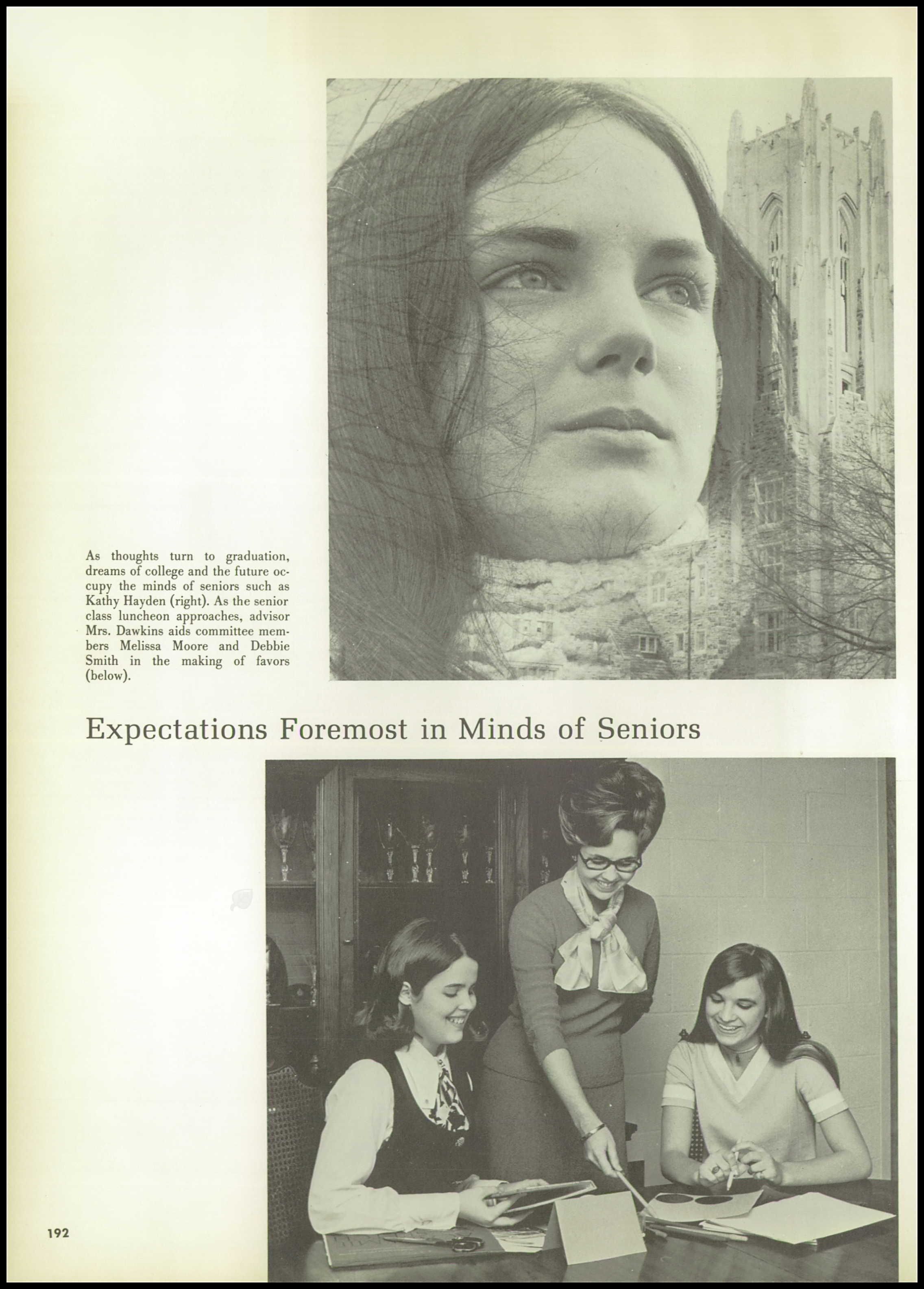 As thoughts turn to graduation, dreams of college and the future occupy the minds of seniors such as Kathy Hayden (right). As the senior class luncheon approaches, advisor Mrs. Dawkins aids committee members Melissa Moore and Debbie Smith in the making of favors (below).

Expectations Foremost in Minds of Seniors

192